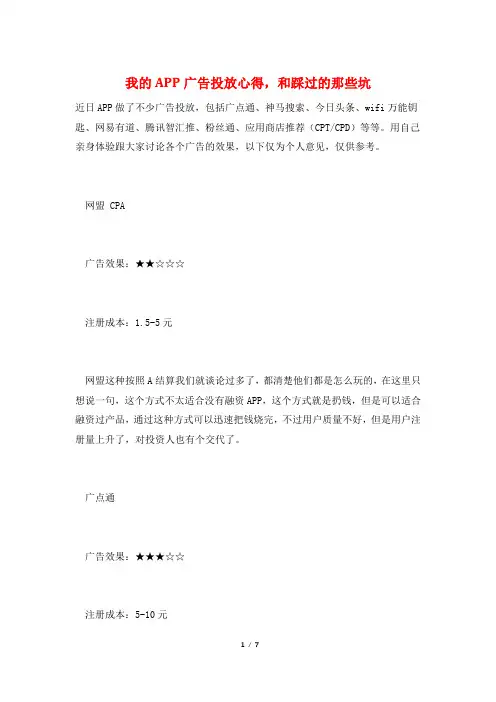 我的APP广告投放心得，和踩过的那些坑

近日APP做了不少广告投放，包括广点通、神马搜索、今日头条、wifi万能钥匙、网易有道、腾讯智汇推、粉丝通、应用商店推荐（CPT/CPD）等等。用自己亲身体验跟大家讨论各个广告的效果，以下仅为个人意见，仅供参考。

网盟 CPA

广告效果：★★☆☆☆

注册成本：1.5-5元

网盟这种按照A结算我们就谈论过多了，都清楚他们都是怎么玩的，在这里只想说一句，这个方式不太适合没有融资APP，这个方式就是扔钱，但是可以适合融资过产品，通过这种方式可以迅速把钱烧完，不过用户质量不好，但是用户注册量上升了，对投资人也有个交代了。

广点通

广告效果：★★★☆☆

注册成本：5-10元

1 / 7